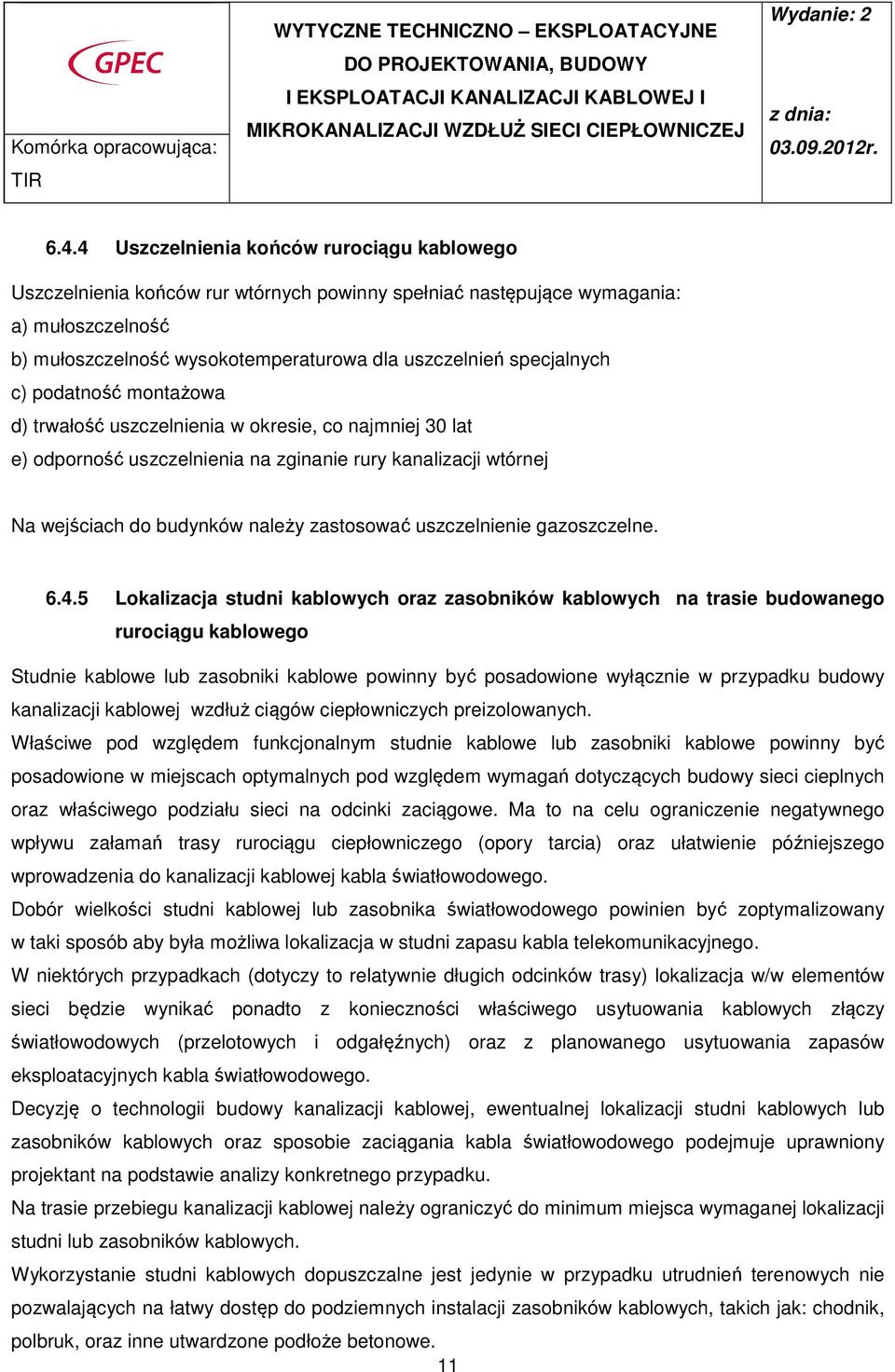 GPEC

Komórka opracowująca: TIR

WYTYCZNE TECHNICZNO – EKSPLOATACYJNE DO PROJEKTOWANIA, BUDOWY I EKSPLOATACJI KANALIZACJI KABLOWEJ I MIKROKANALIZACJI WZDŁUŻ SIECI CIEPŁOWNICZEJ

Wydanie: 2

z dnia: 03.09.2012r.

6.4.4 Uszczelnienia końców rurociągu kablowego

Uszczelnienia końców rur wtórnych powinny spełniać następujące wymagania:
a) mułoszczelność
b) mułoszczelność wysokotemperaturowa dla uszczelnień specjalnych
c) podatność montażowa
d) trwałość uszczelnienia w okresie, co najmniej 30 lat
e) odporność uszczelnienia na zginanie rury kanalizacji wtórnej

Na wejściach do budynków należy zastosować uszczelnienie gazoszczelne.

6.4.5 Lokalizacja studni kablowych oraz zasobników kablowych na trasie budowanego rurociągu kablowego

Studnie kablowe lub zasobniki kablowe powinny być posadowione wyłącznie w przypadku budowy kanalizacji kablowej wzdłuż ciągów ciepłowniczych preizolowanych.
Właściwe pod względem funkcjonalnym studnie kablowe lub zasobniki kablowe powinny być posadowione w miejscach optymalnych pod względem wymagań dotyczących budowy sieci cieplnych oraz właściwego podziału sieci na odcinki zaciągowe. Ma to na celu ograniczenie negatywnego wpływu załamań trasy rurociągu ciepłowniczego (opory tarcia) oraz ułatwienie późniejszego wprowadzenia do kanalizacji kablowej kabla światłowodowego.
Dobór wielkości studni kablowej lub zasobnika światłowodowego powinien być zoptymalizowany w taki sposób aby była możliwa lokalizacja w studni zapasu kabla telekomunikacyjnego.
W niektórych przypadkach (dotyczy to relatywnie długich odcinków trasy) lokalizacja w/w elementów sieci będzie wynikać ponadto z konieczności właściwego usytuowania kablowych złączy światłowodowych (przelotowych i odgałęźnych) oraz z planowanego usytuowania zapasów eksploatacyjnych kabla światłowodowego.
Decyzję o technologii budowy kanalizacji kablowej, ewentualnej lokalizacji studni kablowych lub zasobników kablowych oraz sposobie zaciągania kabla światłowodowego podejmuje uprawniony projektant na podstawie analizy konkretnego przypadku.
Na trasie przebiegu kanalizacji kablowej należy ograniczyć do minimum miejsca wymaganej lokalizacji studni lub zasobników kablowych.
Wykorzystanie studni kablowych dopuszczalne jest jedynie w przypadku utrudnień terenowych nie pozwalających na łatwy dostęp do podziemnych instalacji zasobników kablowych, takich jak: chodnik, polbruk, oraz inne utwardzone podłoże betonowe.

11